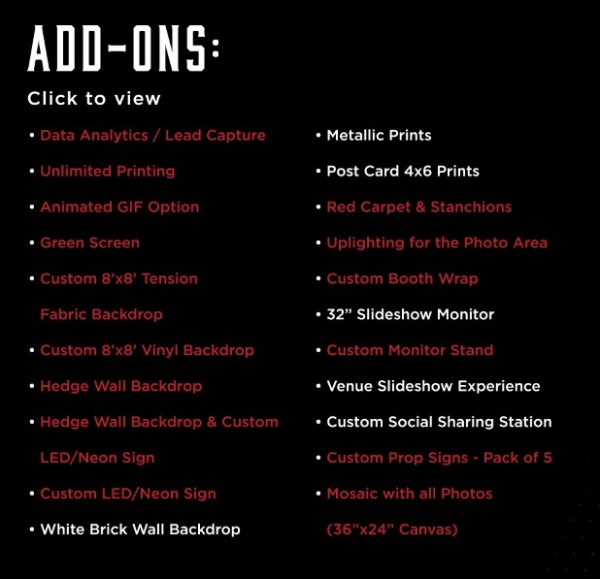 ADD-ONS:

Click to view

• Data Analytics / Lead Capture
• Unlimited Printing
• Animated GIF Option
• Green Screen
• Custom 8'x8' Tension Fabric Backdrop
• Custom 8'x8' Vinyl Backdrop
• Hedge Wall Backdrop
• Hedge Wall Backdrop & Custom LED/Neon Sign
• Custom LED/Neon Sign
• White Brick Wall Backdrop

• Metallic Prints
• Post Card 4x6 Prints
• Red Carpet & Stanchions
• Uplighting for the Photo Area
• Custom Booth Wrap
• 32" Slideshow Monitor
• Custom Monitor Stand
• Venue Slideshow Experience
• Custom Social Sharing Station
• Custom Prop Signs - Pack of 5
• Mosaic with all Photos (36"x24" Canvas)